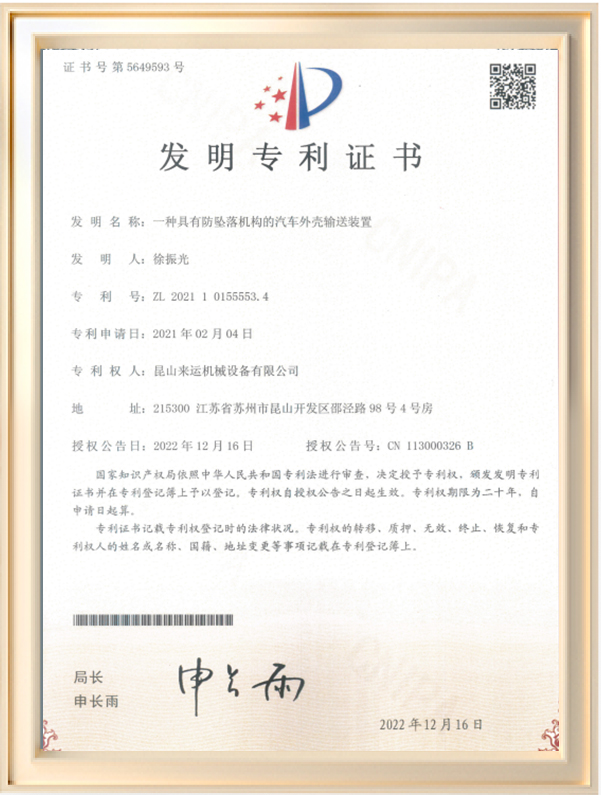 证书号第5649593号

发明专利证书

发明名称：一种具有防坠落机构的汽车外壳输送装置

发明人：徐振光

专利号：ZL 2021 1 0155553.4

专利申请日：2021年02月04日

专利权人：昆山来运机械设备有限公司

地址：215300 江苏省苏州市昆山开发区邵泾路98号4号房

授权公告日：2022年12月16日　　授权公告号：CN 113000326 B

国家知识产权局依照中华人民共和国专利法进行审查，决定授予专利权，颁发发明专利证书并在专利登记簿上予以登记。专利权自授权公告之日起生效。专利权期限为二十年，自申请日起算。

专利证书记载专利权登记时的法律状况。专利权的转移、质押、无效、终止、恢复和专利权人的姓名或名称、国籍、地址变更等事项记载在专利登记簿上。

局长
申长雨

申长雨

2022年12月16日